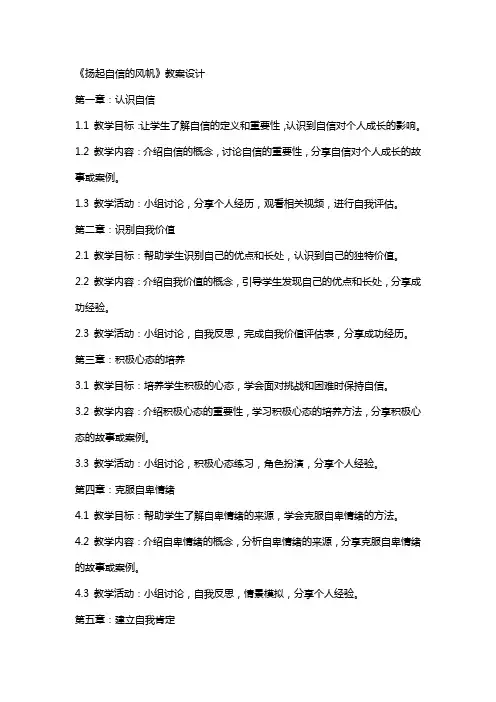 《扬起自信的风帆》教案设计

第一章：认识自信

1.1 教学目标：让学生了解自信的定义和重要性，认识到自信对个人成长的影响。

1.2 教学内容：介绍自信的概念，讨论自信的重要性，分享自信对个人成长的故事或案例。

1.3 教学活动：小组讨论，分享个人经历，观看相关视频，进行自我评估。

第二章：识别自我价值

2.1 教学目标：帮助学生识别自己的优点和长处，认识到自己的独特价值。

2.2 教学内容：介绍自我价值的概念，引导学生发现自己的优点和长处，分享成功经验。

2.3 教学活动：小组讨论，自我反思，完成自我价值评估表，分享成功经历。

第三章：积极心态的培养

3.1 教学目标：培养学生积极的心态，学会面对挑战和困难时保持自信。

3.2 教学内容：介绍积极心态的重要性，学习积极心态的培养方法，分享积极心态的故事或案例。

3.3 教学活动：小组讨论，积极心态练习，角色扮演，分享个人经验。

第四章：克服自卑情绪

4.1 教学目标：帮助学生了解自卑情绪的来源，学会克服自卑情绪的方法。

4.2 教学内容：介绍自卑情绪的概念，分析自卑情绪的来源，分享克服自卑情绪的故事或案例。

4.3 教学活动：小组讨论，自我反思，情景模拟，分享个人经验。

第五章：建立自我肯定